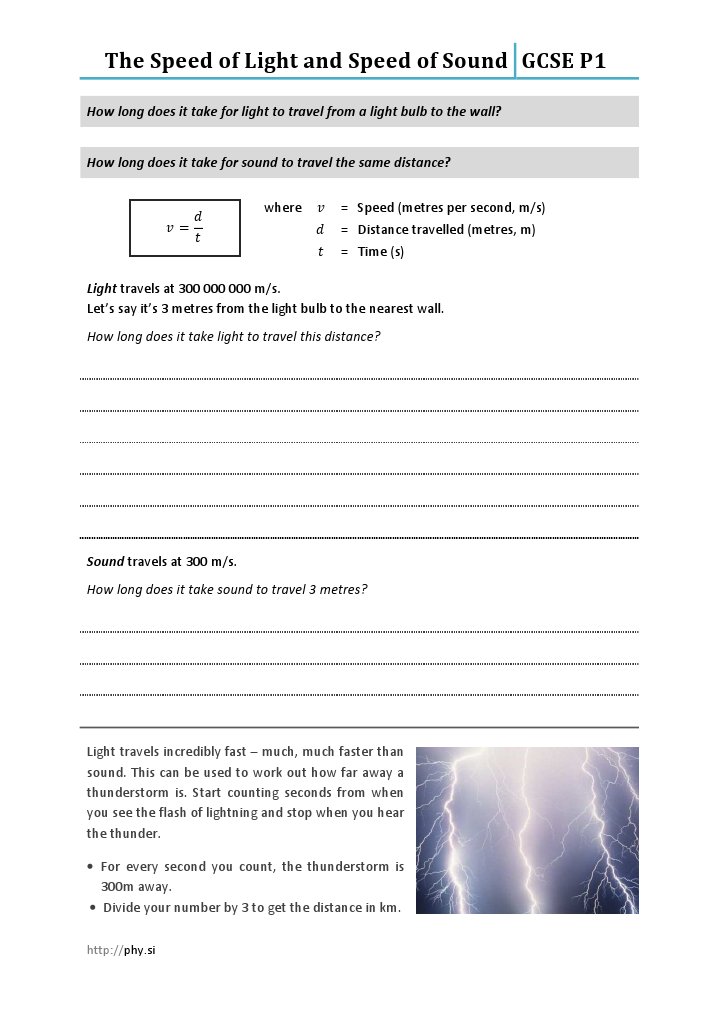 The Speed of Light and Speed of Sound | GCSE P1

How long does it take for light to travel from a light bulb to the wall?

How long does it take for sound to travel the same distance?

$v = \frac{d}{t}$

where $v$ = Speed (metres per second, m/s)
$d$ = Distance travelled (metres, m)
$t$ = Time (s)

Light travels at 300 000 000 m/s.
Let's say it's 3 metres from the light bulb to the nearest wall.

How long does it take light to travel this distance?

Sound travels at 300 m/s.

How long does it take sound to travel 3 metres?

Light travels incredibly fast – much, much faster than sound. This can be used to work out how far away a thunderstorm is. Start counting seconds from when you see the flash of lightning and stop when you hear the thunder.

• For every second you count, the thunderstorm is 300m away.
• Divide your number by 3 to get the distance in km.

http://phy.si